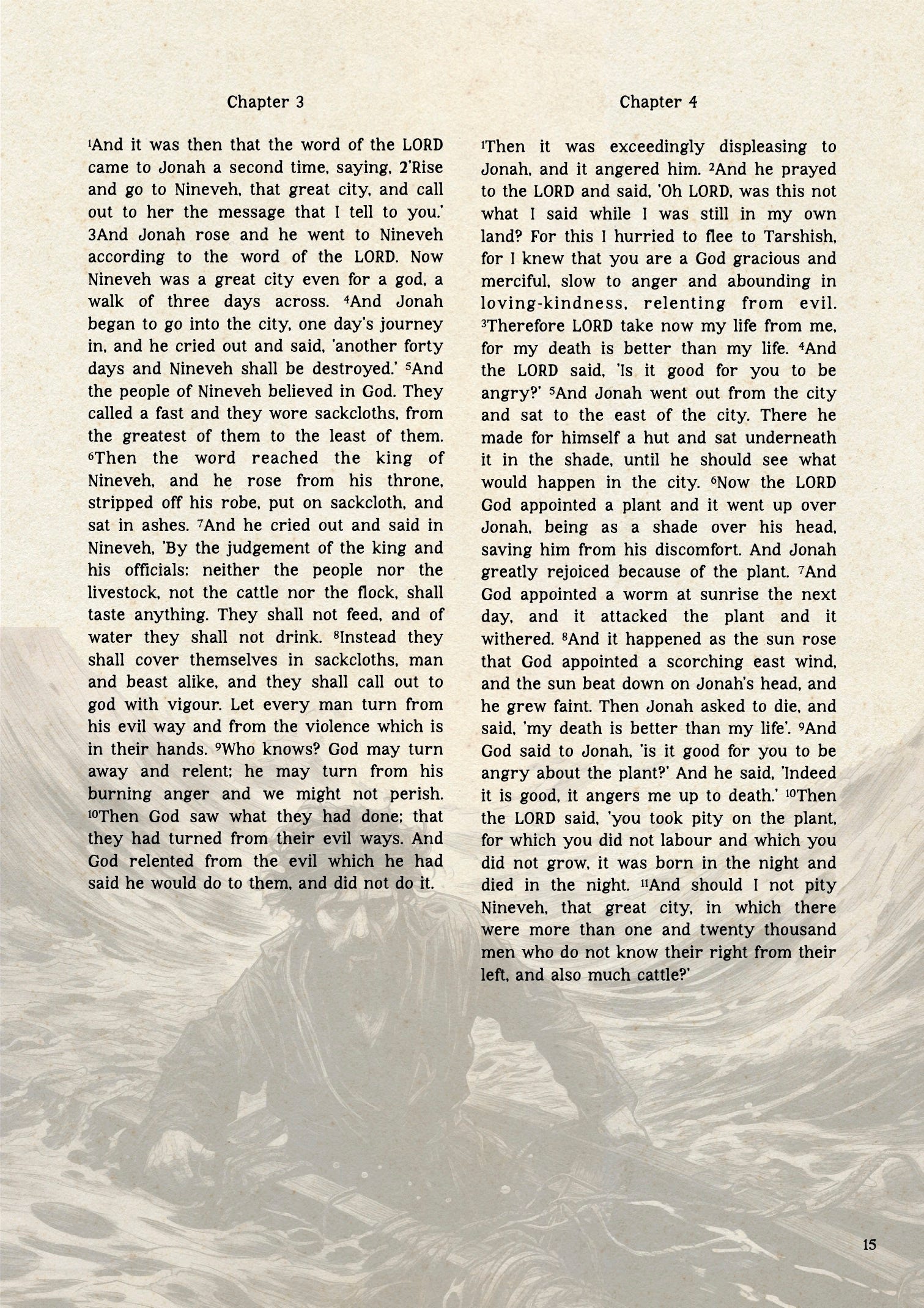 Chapter 3

¹And it was then that the word of the LORD came to Jonah a second time, saying, 2'Rise and go to Nineveh, that great city, and call out to her the message that I tell to you.' 3And Jonah rose and he went to Nineveh according to the word of the LORD. Now Nineveh was a great city even for a god, a walk of three days across. ⁴And Jonah began to go into the city, one day's journey in, and he cried out and said, 'another forty days and Nineveh shall be destroyed.' ⁵And the people of Nineveh believed in God. They called a fast and they wore sackcloths, from the greatest of them to the least of them. ⁶Then the word reached the king of Nineveh, and he rose from his throne, stripped off his robe, put on sackcloth, and sat in ashes. ⁷And he cried out and said in Nineveh, 'By the judgement of the king and his officials: neither the people nor the livestock, not the cattle nor the flock, shall taste anything. They shall not feed, and of water they shall not drink. ⁸Instead they shall cover themselves in sackcloths, man and beast alike, and they shall call out to god with vigour. Let every man turn from his evil way and from the violence which is in their hands. ⁹Who knows? God may turn away and relent; he may turn from his burning anger and we might not perish. ¹⁰Then God saw what they had done; that they had turned from their evil ways. And God relented from the evil which he had said he would do to them, and did not do it.

Chapter 4

¹Then it was exceedingly displeasing to Jonah, and it angered him. ²And he prayed to the LORD and said, 'Oh LORD, was this not what I said while I was still in my own land? For this I hurried to flee to Tarshish, for I knew that you are a God gracious and merciful, slow to anger and abounding in loving-kindness, relenting from evil. ³Therefore LORD take now my life from me, for my death is better than my life. ⁴And the LORD said, 'Is it good for you to be angry?' ⁵And Jonah went out from the city and sat to the east of the city. There he made for himself a hut and sat underneath it in the shade, until he should see what would happen in the city. ⁶Now the LORD God appointed a plant and it went up over Jonah, being as a shade over his head, saving him from his discomfort. And Jonah greatly rejoiced because of the plant. ⁷And God appointed a worm at sunrise the next day, and it attacked the plant and it withered. ⁸And it happened as the sun rose that God appointed a scorching east wind, and the sun beat down on Jonah's head, and he grew faint. Then Jonah asked to die, and said, 'my death is better than my life'. ⁹And God said to Jonah, 'is it good for you to be angry about the plant?' And he said, 'Indeed it is good, it angers me up to death.' ¹⁰Then the LORD said, 'you took pity on the plant, for which you did not labour and which you did not grow, it was born in the night and died in the night. ¹¹And should I not pity Nineveh, that great city, in which there were more than one and twenty thousand men who do not know their right from their left, and also much cattle?'

15